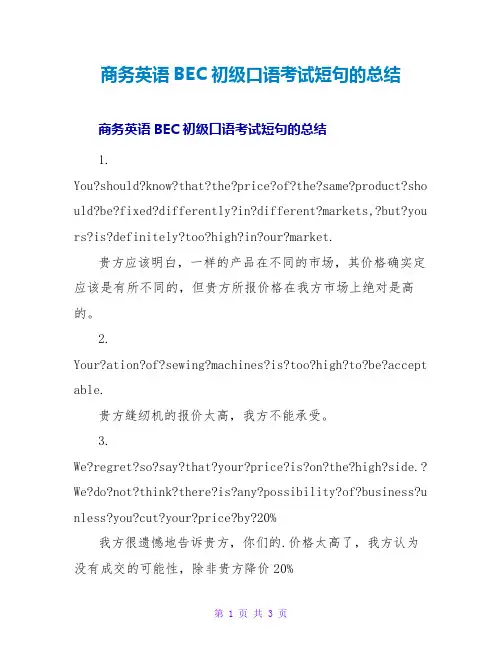 商务英语 BEC 初级口语考试短句的总结

商务英语 BEC 初级口语考试短句的总结

1.

You?should?know?that?the?price?of?the?same?product?should?be?fixed?differently?in?different?markets,?but?yours?is?definitely?too?high?in?our?market.

贵方应该明白，一样的产品在不同的市场，其价格确实定应该是有所不同的，但贵方所报价格在我方市场上绝对是高的。

2.

Your?ation?of?sewing?machines?is?too?high?to?be?acceptable.

贵方缝纫机的报价太高，我方不能承受。

3.

We?regret?so?say?that?your?price?is?on?the?high?side.?We?do?not?think?there?is?any?possibility?of?business?unless?you?cut?your?price?by?20%

我方很遗憾地告诉贵方，你们的.价格太高了，我方认为没有成交的可能性，除非贵方降价 20%

第 1 页 共 3 页